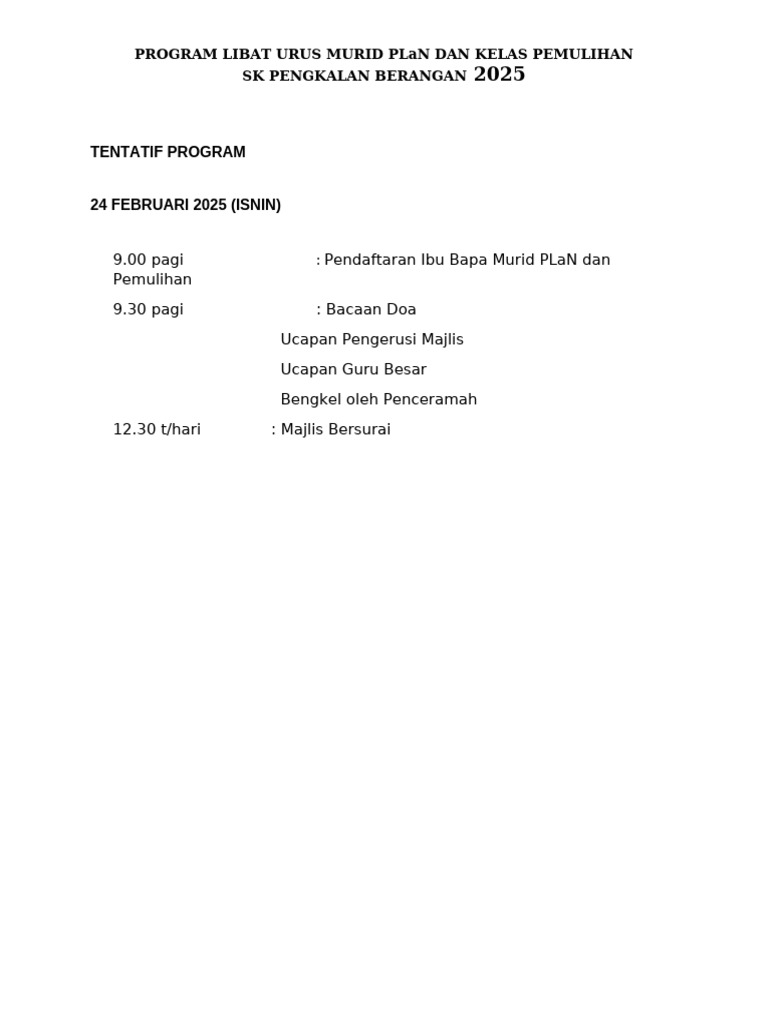 PROGRAM LIBAT URUS MURID PLaN DAN KELAS PEMULIHAN
SK PENGKALAN BERANGAN 2025

TENTATIF PROGRAM

24 FEBRUARI 2025 (ISNIN)

9.00 pagi : Pendaftaran Ibu Bapa Murid PLaN dan Pemulihan

9.30 pagi : Bacaan Doa

Ucapan Pengerusi Majlis

Ucapan Guru Besar

Bengkel oleh Penceramah

12.30 t/hari : Majlis Bersurai